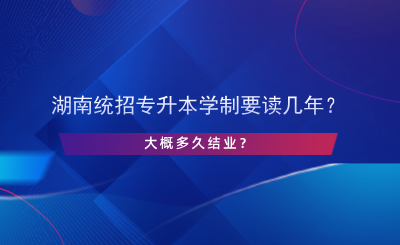 湖南统招专升本学制要读几年？

大概多久结业？